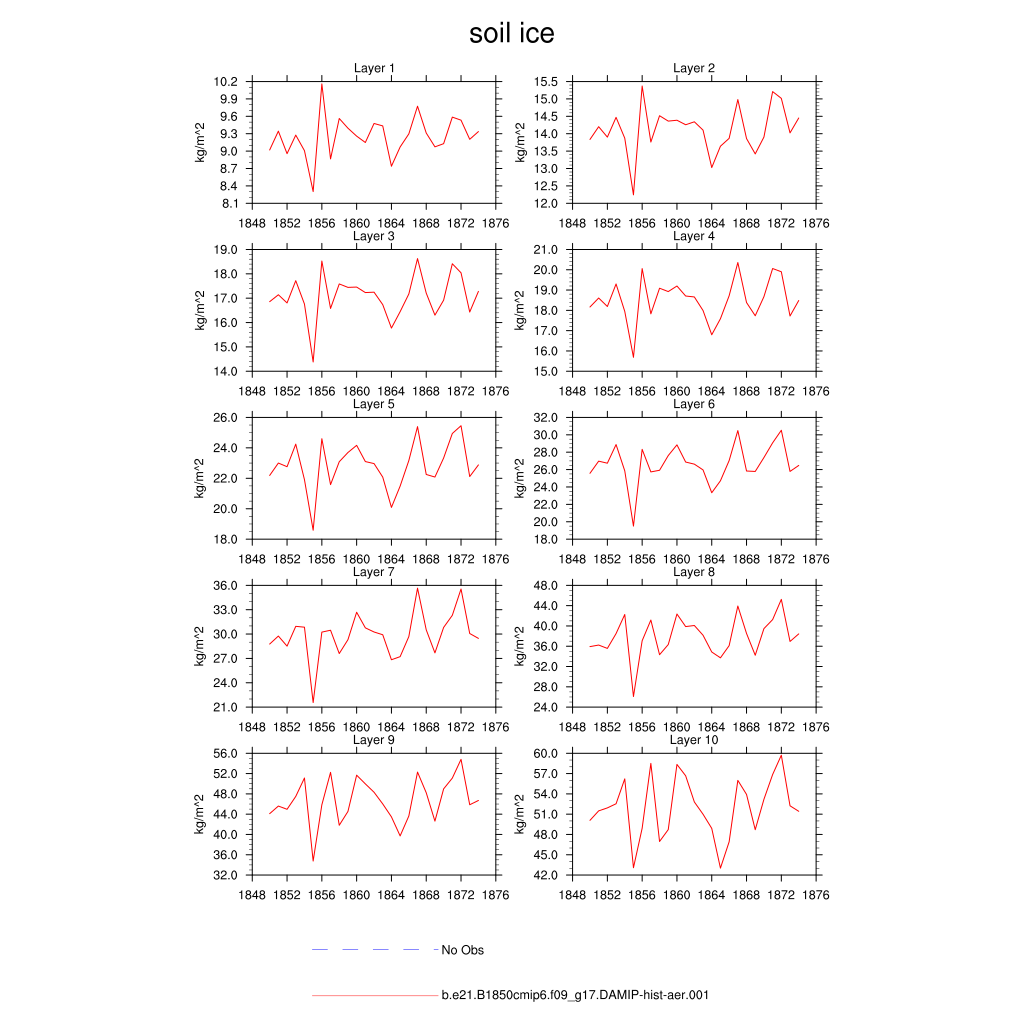 soil ice

Layer 1
kg/m^2
10.2
9.9
9.6
9.3
9.0
8.7
8.4
8.1
1848 1852 1856 1860 1864 1868 1872 1876

Layer 2
kg/m^2
15.5
15.0
14.5
14.0
13.5
13.0
12.5
12.0
1848 1852 1856 1860 1864 1868 1872 1876

Layer 3
kg/m^2
19.0
18.0
17.0
16.0
15.0
14.0
1848 1852 1856 1860 1864 1868 1872 1876

Layer 4
kg/m^2
21.0
20.0
19.0
18.0
17.0
16.0
15.0
1848 1852 1856 1860 1864 1868 1872 1876

Layer 5
kg/m^2
26.0
24.0
22.0
20.0
18.0
1848 1852 1856 1860 1864 1868 1872 1876

Layer 6
kg/m^2
32.0
30.0
28.0
26.0
24.0
22.0
20.0
18.0
1848 1852 1856 1860 1864 1868 1872 1876

Layer 7
kg/m^2
36.0
33.0
30.0
27.0
24.0
21.0
1848 1852 1856 1860 1864 1868 1872 1876

Layer 8
kg/m^2
48.0
44.0
40.0
36.0
32.0
28.0
24.0
1848 1852 1856 1860 1864 1868 1872 1876

Layer 9
kg/m^2
56.0
52.0
48.0
44.0
40.0
36.0
32.0
1848 1852 1856 1860 1864 1868 1872 1876

Layer 10
kg/m^2
60.0
57.0
54.0
51.0
48.0
45.0
42.0
1848 1852 1856 1860 1864 1868 1872 1876

No Obs

b.e21.B1850cmip6.f09_g17.DAMIP-hist-aer.001